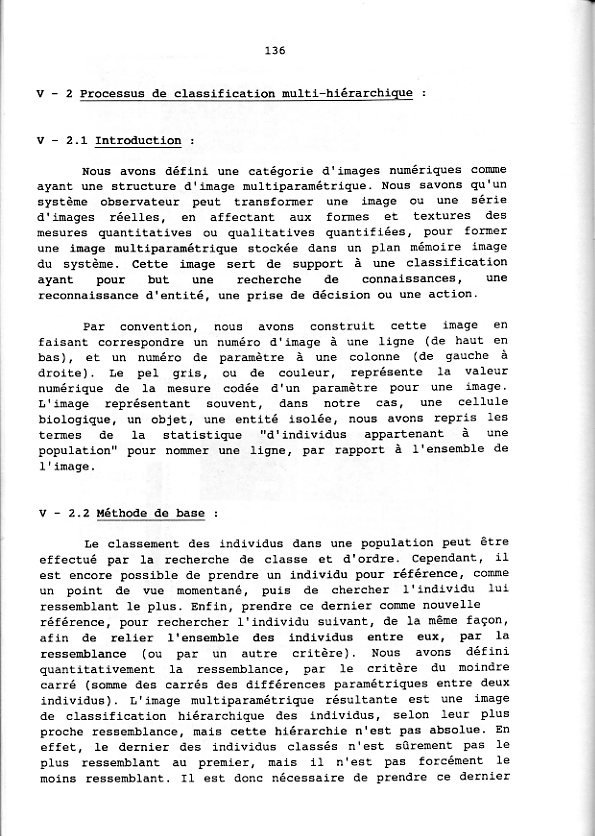 136

V - 2 Processus de classification multi-hiérarchique :

V - 2.1 Introduction :

Nous avons défini une catégorie d'images numériques comme ayant une structure d'image multiparamétrique. Nous savons qu'un système observateur peut transformer une image ou une série d'images réelles, en affectant aux formes et textures des mesures quantitatives ou qualitatives quantifiées, pour former une image multiparamétrique stockée dans un plan mémoire image du système. Cette image sert de support à une classification ayant pour but une recherche de connaissances, une reconnaissance d'entité, une prise de décision ou une action.

Par convention, nous avons construit cette image en faisant correspondre un numéro d'image à une ligne (de haut en bas), et un numéro de paramètre à une colonne (de gauche à droite). Le pel gris, ou de couleur, représente la valeur numérique de la mesure codée d'un paramètre pour une image. L'image représentant souvent, dans notre cas, une cellule biologique, un objet, une entité isolée, nous avons repris les termes de la statistique "d'individus appartenant à une population" pour nommer une ligne, par rapport à l'ensemble de l'image.

V - 2.2 Méthode de base :

Le classement des individus dans une population peut être effectué par la recherche de classe et d'ordre. Cependant, il est encore possible de prendre un individu pour référence, comme un point de vue momentané, puis de chercher l'individu lui ressemblant le plus. Enfin, prendre ce dernier comme nouvelle référence, pour rechercher l'individu suivant, de la même façon, afin de relier l'ensemble des individus entre eux, par la ressemblance (ou par un autre critère). Nous avons défini quantitativement la ressemblance, par le critère du moindre carré (somme des carrés des différences paramétriques entre deux individus). L'image multiparamétrique résultante est une image de classification hiérarchique des individus, selon leur plus proche ressemblance, mais cette hiérarchie n'est pas absolue. En effet, le dernier des individus classés n'est sûrement pas le plus ressemblant au premier, mais il n'est pas forcément le moins ressemblant. Il est donc nécessaire de prendre ce dernier